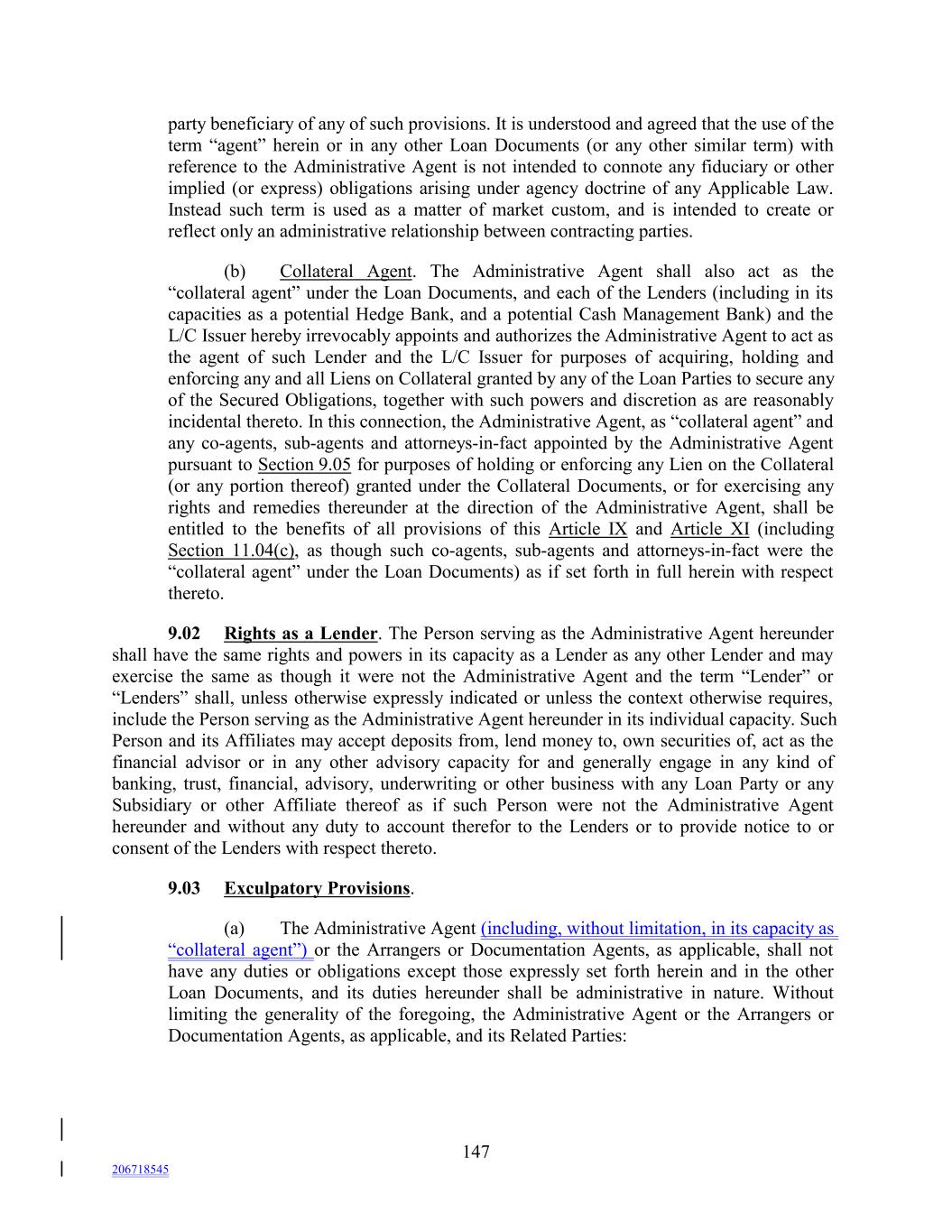 party beneficiary of any of such provisions. It is understood and agreed that the use of the term “agent” herein or in any other Loan Documents (or any other similar term) with reference to the Administrative Agent is not intended to connote any fiduciary or other implied (or express) obligations arising under agency doctrine of any Applicable Law. Instead such term is used as a matter of market custom, and is intended to create or reflect only an administrative relationship between contracting parties.

(b) Collateral Agent. The Administrative Agent shall also act as the “collateral agent” under the Loan Documents, and each of the Lenders (including in its capacities as a potential Hedge Bank, and a potential Cash Management Bank) and the L/C Issuer hereby irrevocably appoints and authorizes the Administrative Agent to act as the agent of such Lender and the L/C Issuer for purposes of acquiring, holding and enforcing any and all Liens on Collateral granted by any of the Loan Parties to secure any of the Secured Obligations, together with such powers and discretion as are reasonably incidental thereto. In this connection, the Administrative Agent, as “collateral agent” and any co-agents, sub-agents and attorneys-in-fact appointed by the Administrative Agent pursuant to Section 9.05 for purposes of holding or enforcing any Lien on the Collateral (or any portion thereof) granted under the Collateral Documents, or for exercising any rights and remedies thereunder at the direction of the Administrative Agent, shall be entitled to the benefits of all provisions of this Article IX and Article XI (including Section 11.04(c), as though such co-agents, sub-agents and attorneys-in-fact were the “collateral agent” under the Loan Documents) as if set forth in full herein with respect thereto.

9.02 Rights as a Lender. The Person serving as the Administrative Agent hereunder shall have the same rights and powers in its capacity as a Lender as any other Lender and may exercise the same as though it were not the Administrative Agent and the term “Lender” or “Lenders” shall, unless otherwise expressly indicated or unless the context otherwise requires, include the Person serving as the Administrative Agent hereunder in its individual capacity. Such Person and its Affiliates may accept deposits from, lend money to, own securities of, act as the financial advisor or in any other advisory capacity for and generally engage in any kind of banking, trust, financial, advisory, underwriting or other business with any Loan Party or any Subsidiary or other Affiliate thereof as if such Person were not the Administrative Agent hereunder and without any duty to account therefor to the Lenders or to provide notice to or consent of the Lenders with respect thereto.

9.03 Exculpatory Provisions.

(a) The Administrative Agent (including, without limitation, in its capacity as “collateral agent”) or the Arrangers or Documentation Agents, as applicable, shall not have any duties or obligations except those expressly set forth herein and in the other Loan Documents, and its duties hereunder shall be administrative in nature. Without limiting the generality of the foregoing, the Administrative Agent or the Arrangers or Documentation Agents, as applicable, and its Related Parties:

147

206718545